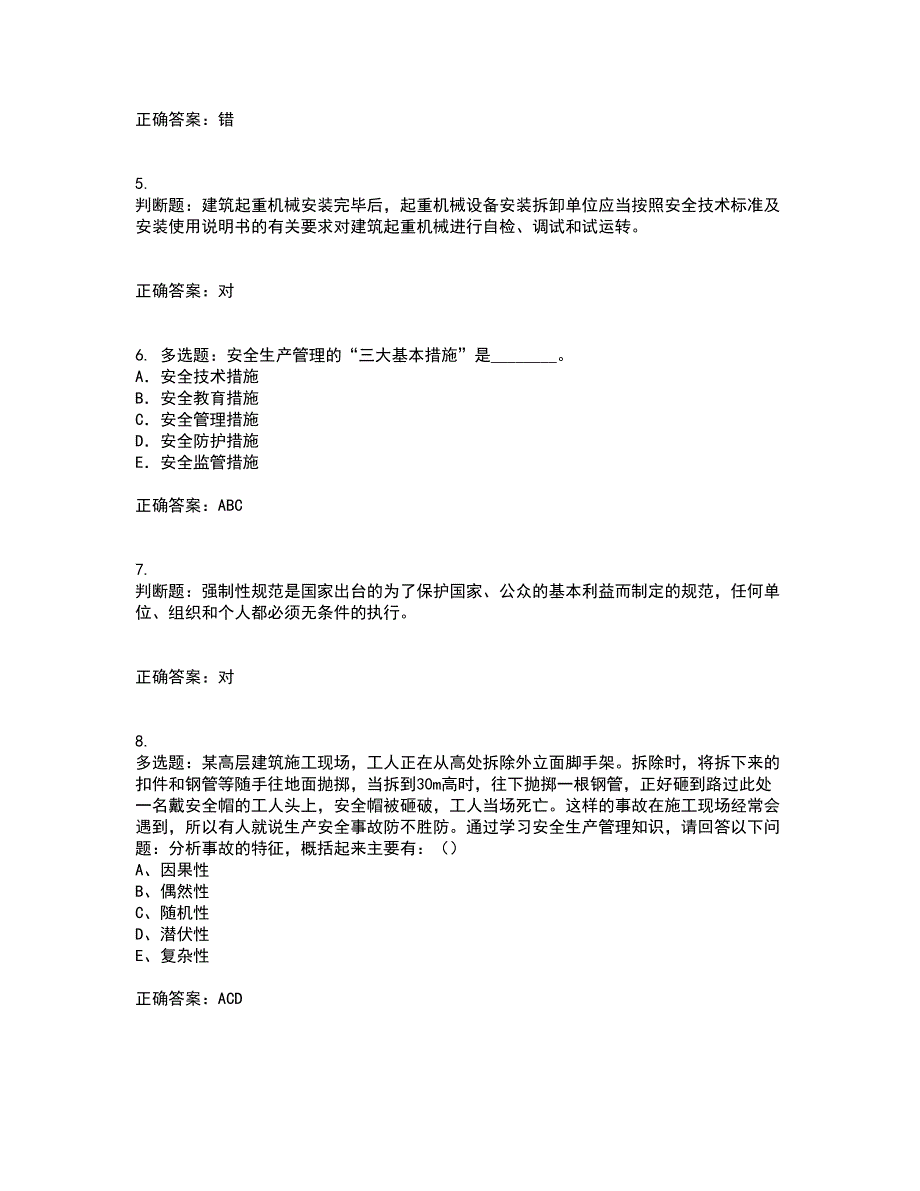 正确答案：错

5.
判断题：建筑起重机械安装完毕后，起重机械设备安装拆卸单位应当按照安全技术标准及安装使用说明书的有关要求对建筑起重机械进行自检、调试和试运转。

正确答案：对

6. 多选题：安全生产管理的“三大基本措施”是________。
A. 安全技术措施
B. 安全教育措施
C. 安全管理措施
D. 安全防护措施
E. 安全监管措施

正确答案：ABC

7.
判断题：强制性规范是国家出台的为了保护国家、公众的基本利益而制定的规范，任何单位、组织和个人都必须无条件的执行。

正确答案：对

8.
多选题：某高层建筑施工现场，工人正在从高处拆除外立面脚手架。拆除时，将拆下来的扣件和钢管等随手往地面抛掷，当拆到30m高时，往下抛掷一根钢管，正好砸到路过此处一名戴安全帽的工人头上，安全帽被砸破，工人当场死亡。这样的事故在施工现场经常会遇到，所以有人就说生产安全事故防不胜防。通过学习安全生产管理知识，请回答以下问题：分析事故的特征，概括起来主要有：（）
A、因果性
B、偶然性
C、随机性
D、潜伏性
E、复杂性

正确答案：ACD